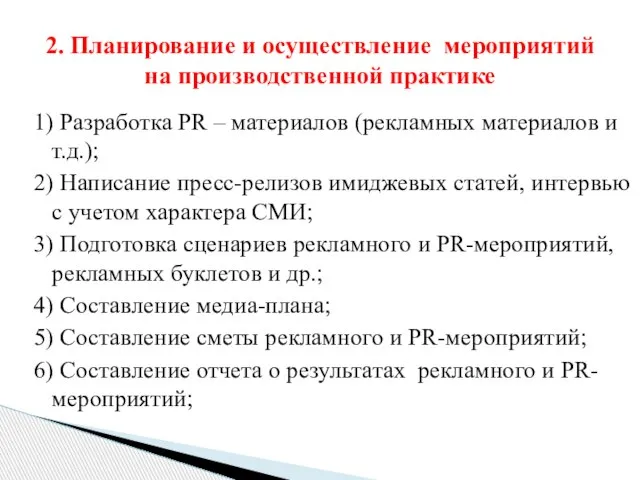 2. Планирование и осуществление мероприятий на производственной практике

1) Разработка PR – материалов (рекламных материалов и т.д.);

2) Написание пресс-релизов имиджевых статей, интервью с учетом характера СМИ;

3) Подготовка сценариев рекламного и PR-мероприятий, рекламных буклетов и др.;

4) Составление медиа-плана;

5) Составление сметы рекламного и PR-мероприятий;

6) Составление отчета о результатах рекламного и PR-мероприятий;